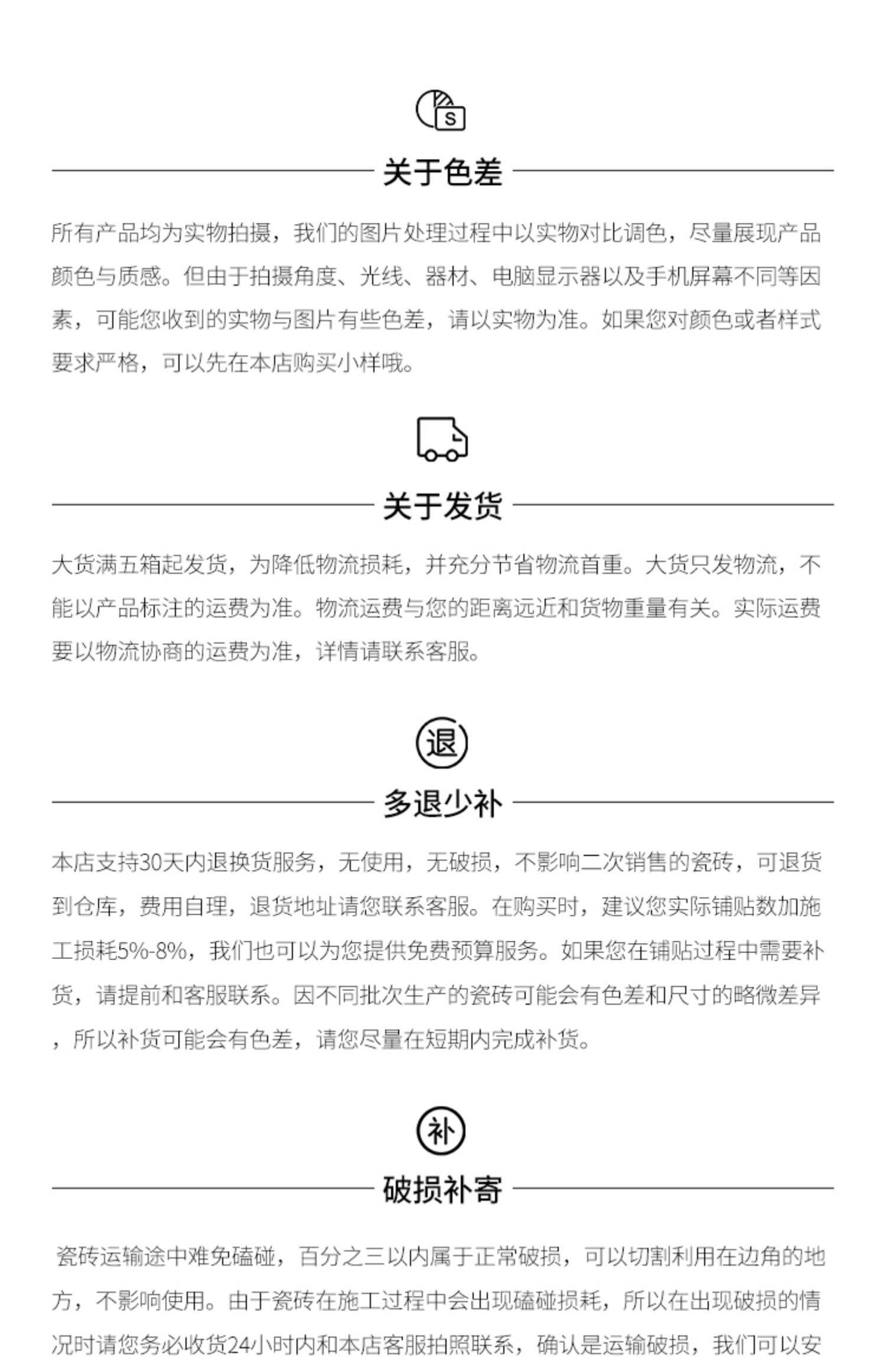 S

关于色差

所有产品均为实物拍摄，我们的图片处理过程中以实物对比调色，尽量展现产品颜色与质感。但由于拍摄角度、光线、器材、电脑显示器以及手机屏幕不同等因素，可能您收到的实物与图片有些色差，请以实物为准。如果您对颜色或者样式要求严格，可以先在本店购买小样哦。

关于发货

大货满五箱起发货，为降低物流损耗，并充分节省物流首重。大货只发物流，不能以产品标注的运费为准。物流运费与您的距离远近和货物重量有关。实际运费要以物流协商的运费为准，详情请联系客服。

退

多退少补

本店支持30天内退换货服务，无使用，无破损，不影响二次销售的瓷砖，可退货到仓库，费用自理，退货地址请您联系客服。在购买时，建议您实际铺贴数加施工损耗5%-8%，我们也可以为您提供免费预算服务。如果您在铺贴过程中需要补货，请提前和客服联系。因不同批次生产的瓷砖可能会有色差和尺寸的略微差异，所以补货可能会有色差，请您尽量在短期内完成补货。

补

破损补寄

瓷砖运输途中难免磕碰，百分之三以内属于正常破损，可以切割利用在边角的地方，不影响使用。由于瓷砖在施工过程中会出现磕碰损耗，所以在出现破损的情况时请您务必收货24小时内和本店客服拍照联系，确认是运输破损，我们可以安